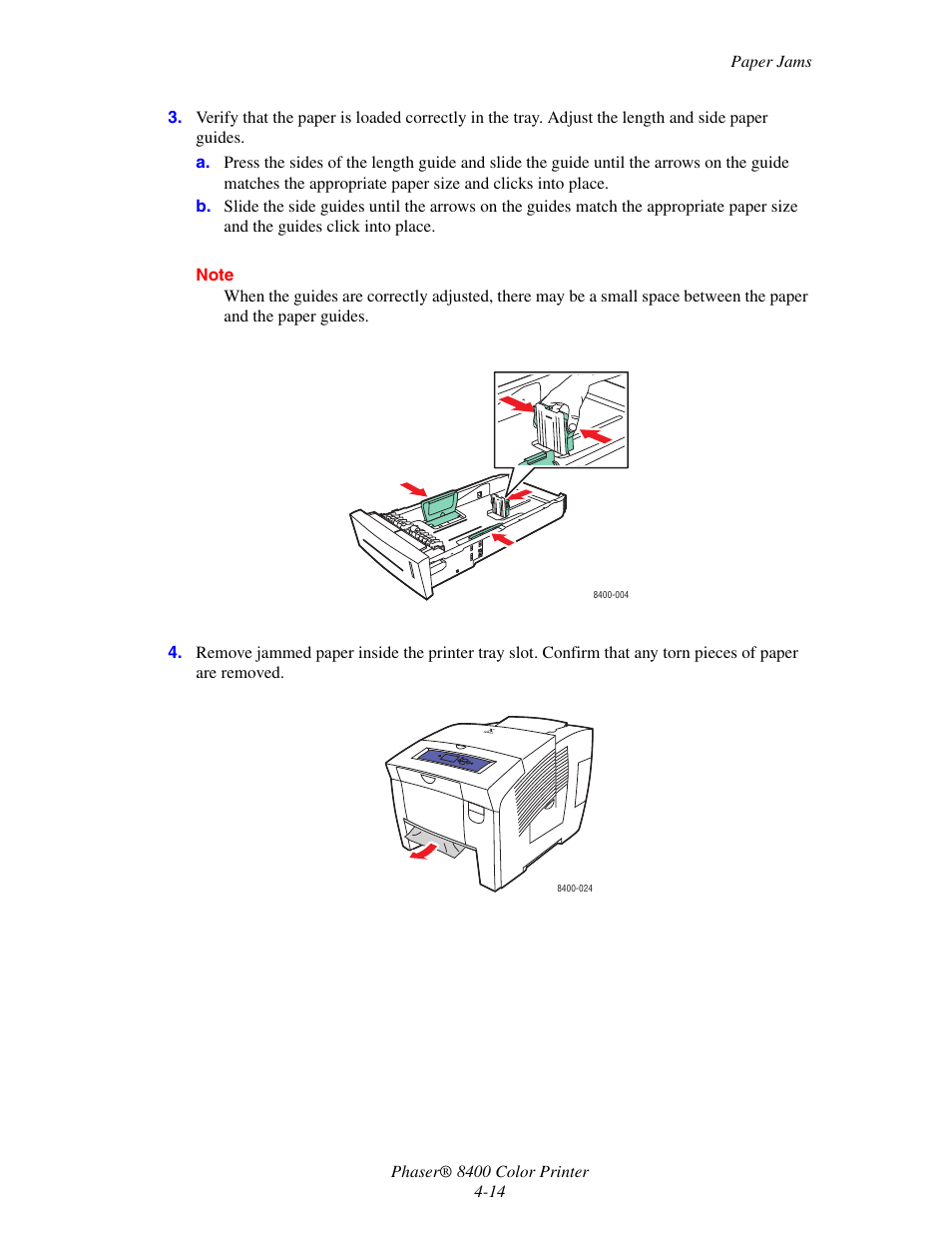 Paper Jams

3. Verify that the paper is loaded correctly in the tray. Adjust the length and side paper guides.

a. Press the sides of the length guide and slide the guide until the arrows on the guide matches the appropriate paper size and clicks into place.

b. Slide the side guides until the arrows on the guides match the appropriate paper size and the guides click into place.

Note

When the guides are correctly adjusted, there may be a small space between the paper and the paper guides.

8400-004

4. Remove jammed paper inside the printer tray slot. Confirm that any torn pieces of paper are removed.

8400-024

Phaser® 8400 Color Printer
4-14